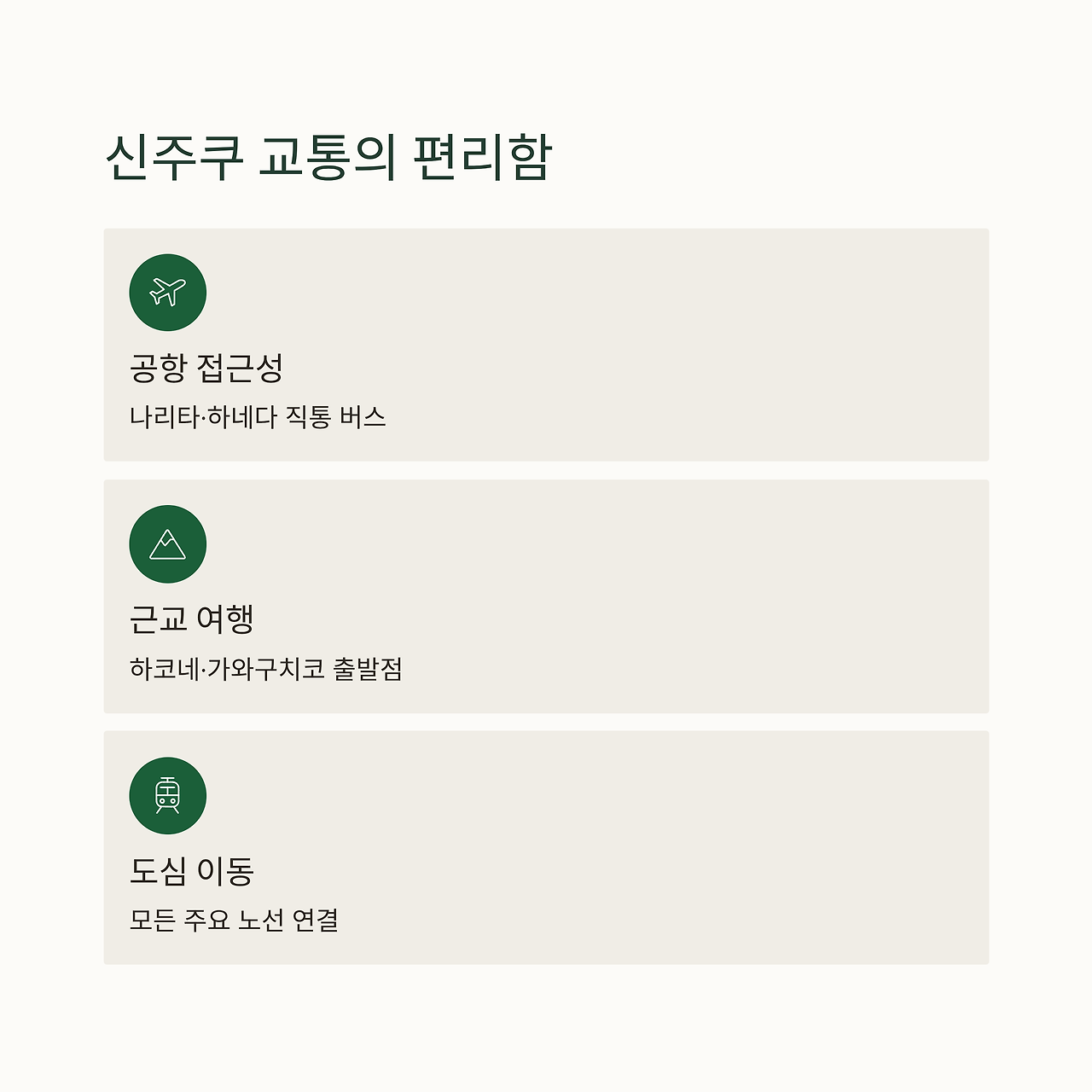 신주쿠 교통의 편리함

공항 접근성

나리타·하네다 직통 버스

근교 여행

하코네·가와구치코 출발점

도심 이동

모든 주요 노선 연결